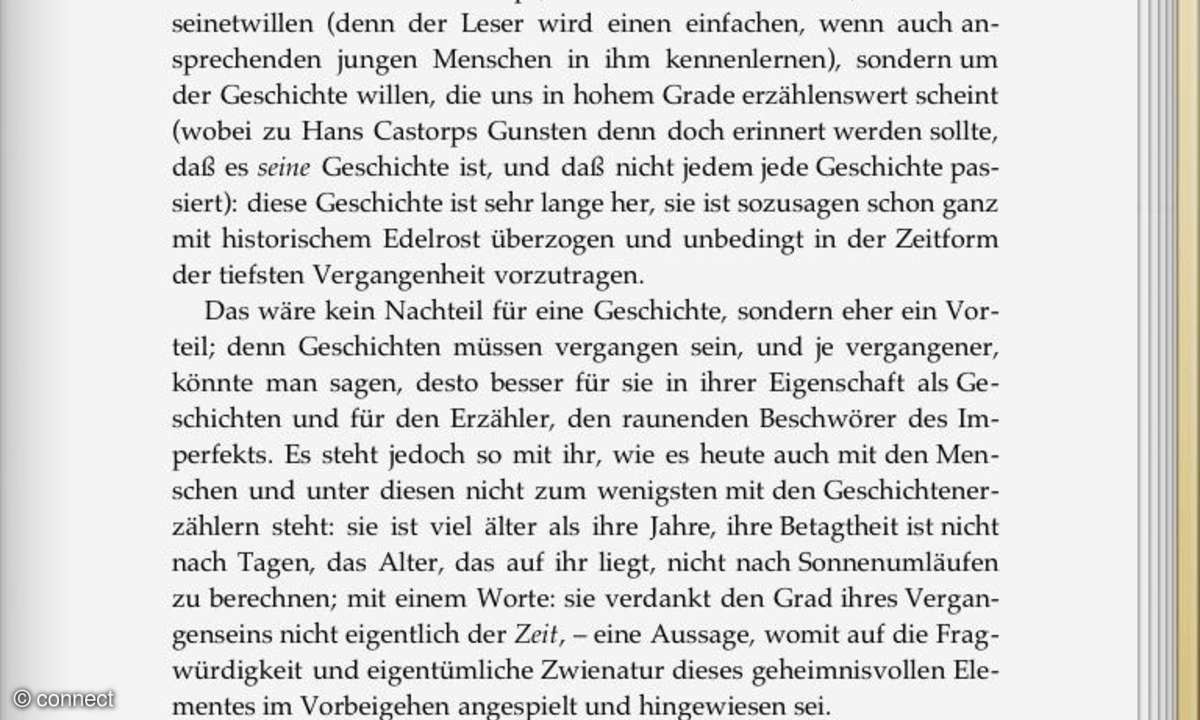 seinetwillen (denn der Leser wird einen einfachen, wenn auch ansprechenden jungen Menschen in ihm kennenlernen), sondern um der Geschichte willen, die uns in hohem Grade erzählenswert scheint (wobei zu Hans Castorps Gunsten denn doch erinnert werden sollte, daß es seine Geschichte ist, und daß nicht jedem jede Geschichte passiert): diese Geschichte ist sehr lange her, sie ist sozusagen schon ganz mit historischem Edelrost überzogen und unbedingt in der Zeitform der tiefsten Vergangenheit vorzutragen.

Das wäre kein Nachteil für eine Geschichte, sondern eher ein Vorteil; denn Geschichten müssen vergangen sein, und je vergangener, könnte man sagen, desto besser für sie in ihrer Eigenschaft als Geschichten und für den Erzähler, den raunenden Beschwörer des Imperfekts. Es steht jedoch so mit ihr, wie es heute auch mit den Menschen und unter diesen nicht zum wenigsten mit den Geschichtenerzählern steht: sie ist viel älter als ihre Jahre, ihre Betagtheit ist nicht nach Tagen, das Alter, das auf ihr liegt, nicht nach Sonnenumläufen zu berechnen; mit einem Worte: sie verdankt den Grad ihres Vergangenseins nicht eigentlich der Zeit, – eine Aussage, womit auf die Fragwürdigkeit und eigentümliche Zwienatur dieses geheimnisvollen Elementes im Vorbeigehen angespielt und hingewiesen sei.

© connect